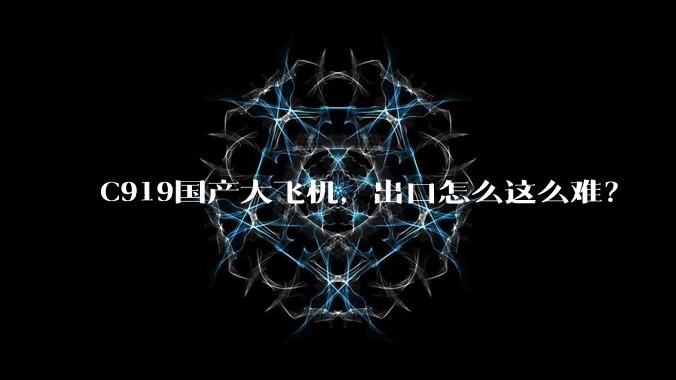 C919国产大飞机，出口怎么这么难？